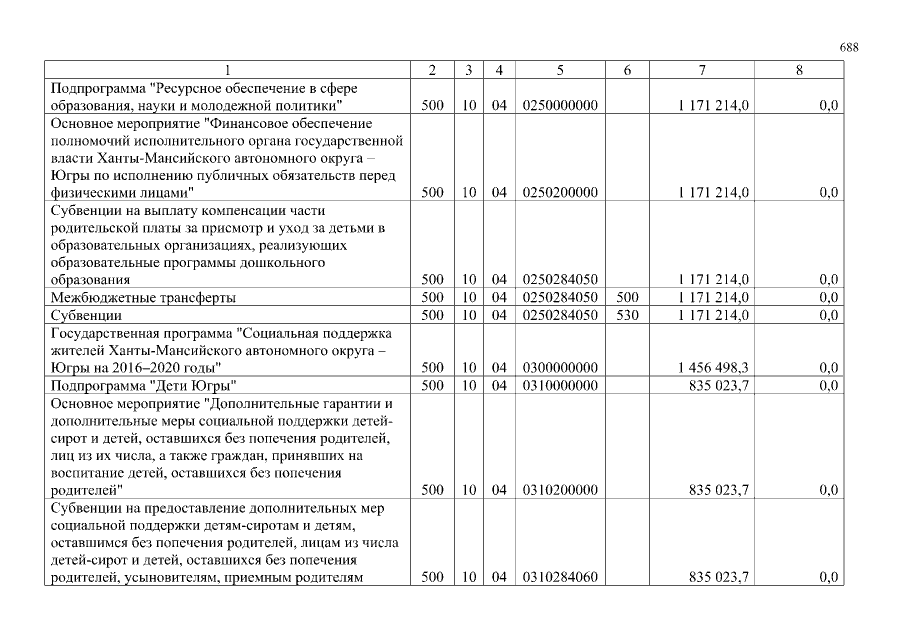 688

| 1 | 2 | 3 | 4 | 5 | 6 | 7 | 8 |
|---|---|---|---|---|---|---|---|
| Подпрограмма "Ресурсное обеспечение в сфере образования, науки и молодежной политики" | 500 | 10 | 04 | 0250000000 | | 1 171 214,0 | 0,0 |
| Основное мероприятие "Финансовое обеспечение полномочий исполнительного органа государственной власти Ханты-Мансийского автономного округа – Югры по исполнению публичных обязательств перед физическими лицами" | 500 | 10 | 04 | 0250200000 | | 1 171 214,0 | 0,0 |
| Субвенции на выплату компенсации части родительской платы за присмотр и уход за детьми в образовательных организациях, реализующих образовательные программы дошкольного образования | 500 | 10 | 04 | 0250284050 | | 1 171 214,0 | 0,0 |
| Межбюджетные трансферты | 500 | 10 | 04 | 0250284050 | 500 | 1 171 214,0 | 0,0 |
| Субвенции | 500 | 10 | 04 | 0250284050 | 530 | 1 171 214,0 | 0,0 |
| Государственная программа "Социальная поддержка жителей Ханты-Мансийского автономного округа – Югры на 2016–2020 годы" | 500 | 10 | 04 | 0300000000 | | 1 456 498,3 | 0,0 |
| Подпрограмма "Дети Югры" | 500 | 10 | 04 | 0310000000 | | 835 023,7 | 0,0 |
| Основное мероприятие "Дополнительные гарантии и дополнительные меры социальной поддержки детей-сирот и детей, оставшихся без попечения родителей, лиц из их числа, а также граждан, принявших на воспитание детей, оставшихся без попечения родителей" | 500 | 10 | 04 | 0310200000 | | 835 023,7 | 0,0 |
| Субвенции на предоставление дополнительных мер социальной поддержки детям-сиротам и детям, оставшимся без попечения родителей, лицам из числа детей-сирот и детей, оставшихся без попечения родителей, усыновителям, приемным родителям | 500 | 10 | 04 | 0310284060 | | 835 023,7 | 0,0 |